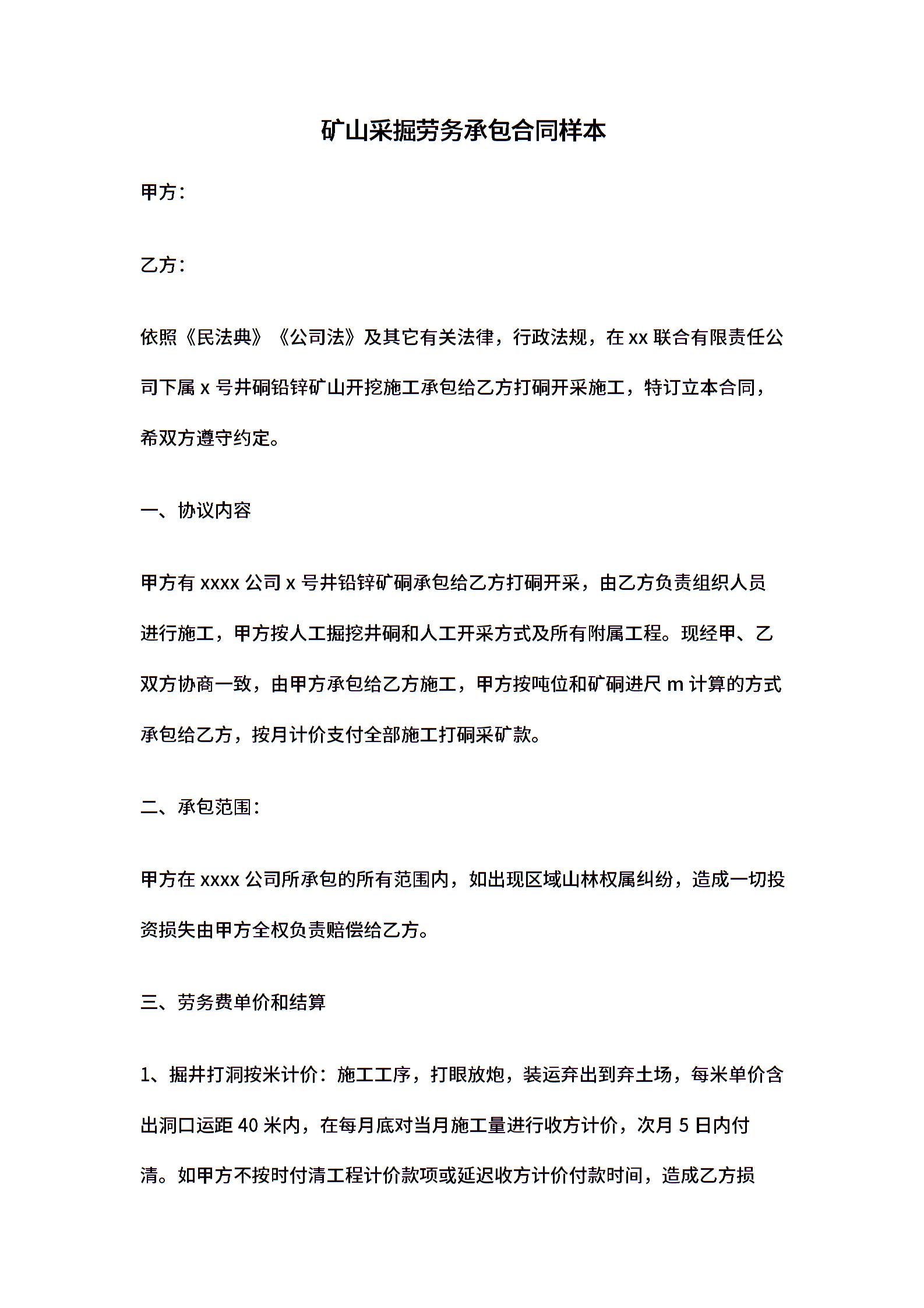 矿山采掘劳务承包合同样本

甲方：

乙方：

依照《民法典》《公司法》及其它有关法律，行政法规，在 xx 联合有限责任公司下属 x 号井硐铅锌矿山开挖施工承包给乙方打硐开采施工，特订立本合同，希双方遵守约定。

一、协议内容

甲方有 xxxx 公司 x 号井铅锌矿硐承包给乙方打硐开采，由乙方负责组织人员进行施工，甲方按人工掘挖井硐和人工开采方式及所有附属工程。现经甲、乙双方协商一致，由甲方承包给乙方施工，甲方按吨位和矿硐进尺 m 计算的方式承包给乙方，按月计价支付全部施工打硐采矿款。

二、承包范围：

甲方在 xxxx 公司所承包的所有范围内，如出现区域山林权属纠纷，造成一切投资损失由甲方全权负责赔偿给乙方。

三、劳务费单价和结算

1、掘井打洞按米计价：施工工序，打眼放炮，装运弃出到弃土场，每米单价含出洞口运距 40 米内，在每月底对当月施工量进行收方计价，次月 5 日内付清。如甲方不按时付清工程计价款项或延迟收方计价付款时间，造成乙方损